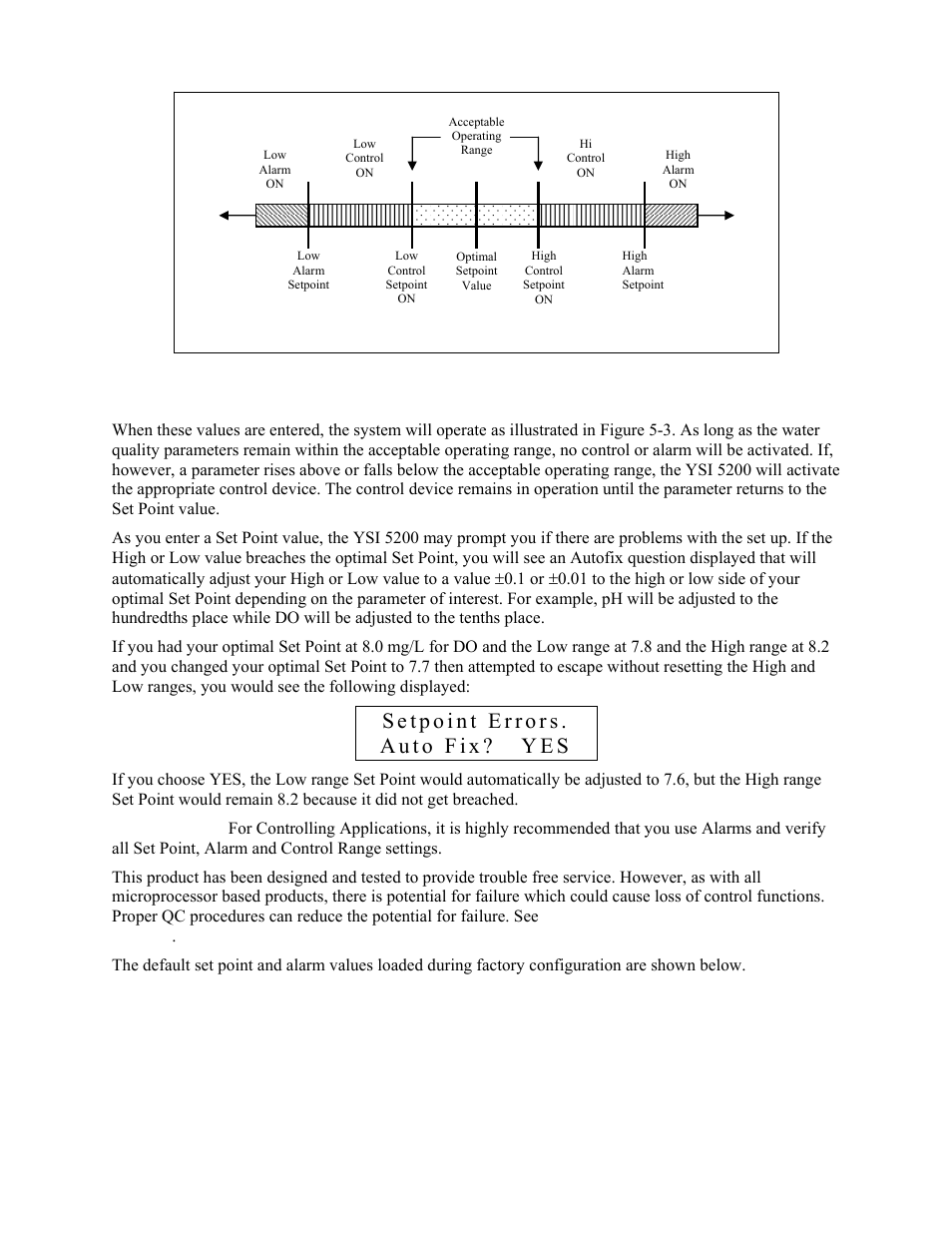 Acceptable Operating Range

Low Alarm ON

Low Control ON

Hi Control ON

High Alarm ON

Low Alarm Setpoint

Low Control Setpoint ON

Optimal Setpoint Value

High Control Setpoint ON

High Alarm Setpoint

When these values are entered, the system will operate as illustrated in Figure 5-3. As long as the water quality parameters remain within the acceptable operating range, no control or alarm will be activated. If, however, a parameter rises above or falls below the acceptable operating range, the YSI 5200 will activate the appropriate control device. The control device remains in operation until the parameter returns to the Set Point value.

As you enter a Set Point value, the YSI 5200 may prompt you if there are problems with the set up. If the High or Low value breaches the optimal Set Point, you will see an Autofix question displayed that will automatically adjust your High or Low value to a value ±0.1 or ±0.01 to the high or low side of your optimal Set Point depending on the parameter of interest. For example, pH will be adjusted to the hundredths place while DO will be adjusted to the tenths place.

If you had your optimal Set Point at 8.0 mg/L for DO and the Low range at 7.8 and the High range at 8.2 and you changed your optimal Set Point to 7.7 then attempted to escape without resetting the High and Low ranges, you would see the following displayed:

Setpoint Errors.
Auto Fix? YES

If you choose YES, the Low range Set Point would automatically be adjusted to 7.6, but the High range Set Point would remain 8.2 because it did not get breached.

For Controlling Applications, it is highly recommended that you use Alarms and verify all Set Point, Alarm and Control Range settings.

This product has been designed and tested to provide trouble free service. However, as with all microprocessor based products, there is potential for failure which could cause loss of control functions. Proper QC procedures can reduce the potential for failure. See
.

The default set point and alarm values loaded during factory configuration are shown below.